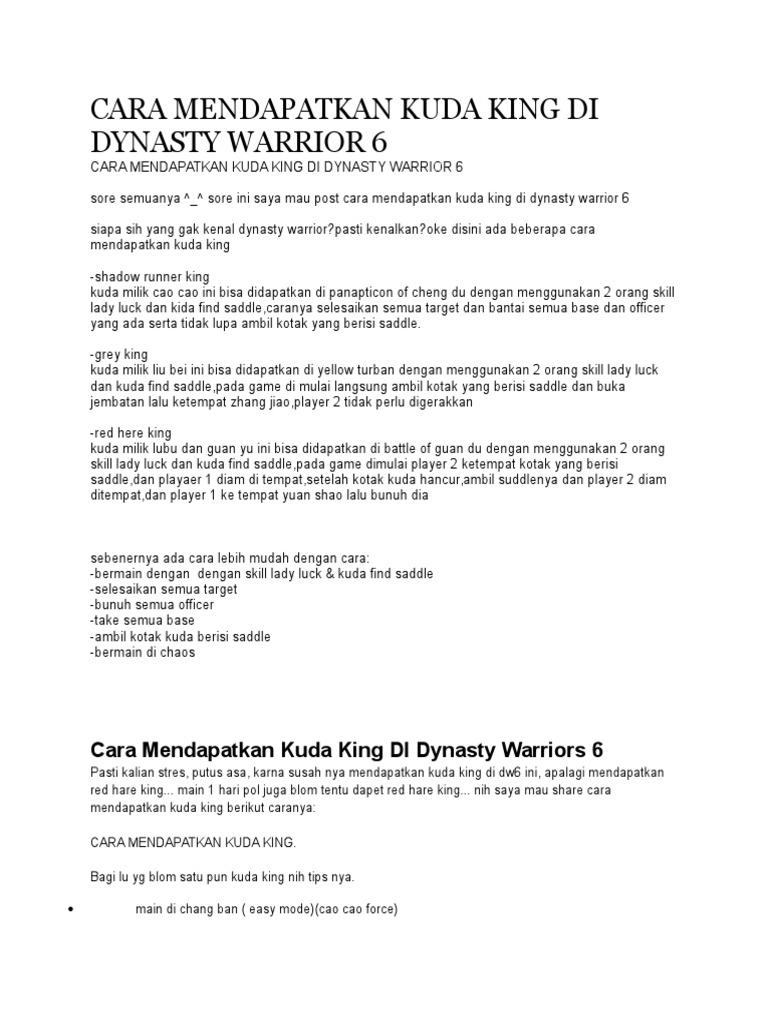 CARA MENDAPATKAN KUDA KING DI DYNASTY WARRIOR 6

CARA MENDAPATKAN KUDA KING DI DYNASTY WARRIOR 6

sore semuanya ^_^ sore ini saya mau post cara mendapatkan kuda king di dynasty warrior 6

siapa sih yang gak kenal dynasty warrior?pasti kenalkan?oke disini ada beberapa cara mendapatkan kuda king

-shadow runner king
kuda milik cao cao ini bisa didapatkan di panapticon of cheng du dengan menggunakan 2 orang skill lady luck dan kida find saddle,caranya selesaikan semua target dan bantai semua base dan officer yang ada serta tidak lupa ambil kotak yang berisi saddle.

-grey king
kuda milik liu bei ini bisa didapatkan di yellow turban dengan menggunakan 2 orang skill lady luck dan kuda find saddle,pada game di mulai langsung ambil kotak yang berisi saddle dan buka jembatan lalu ketempat zhang jiao,player 2 tidak perlu digerakkan

-red here king
kuda milik lubu dan guan yu ini bisa didapatkan di battle of guan du dengan menggunakan 2 orang skill lady luck dan kuda find saddle,pada game dimulai player 2 ketempat kotak yang berisi saddle,dan playaer 1 diam di tempat,setelah kotak kuda hancur,ambil suddlenya dan player 2 diam ditempat,dan player 1 ke tempat yuan shao lalu bunuh dia

sebenernya ada cara lebih mudah dengan cara:
-bermain dengan dengan skill lady luck & kuda find saddle
-selesaikan semua target
-bunuh semua officer
-take semua base
-ambil kotak kuda berisi saddle
-bermain di chaos

Cara Mendapatkan Kuda King DI Dynasty Warriors 6

Pasti kalian stres, putus asa, karna susah nya mendapatkan kuda king di dw6 ini, apalagi mendapatkan red hare king... main 1 hari pol juga blom tentu dapet red hare king... nih saya mau share cara mendapatkan kuda king berikut caranya:

CARA MENDAPATKAN KUDA KING.

Bagi lu yg blom satu pun kuda king nih tips nya.

• main di chang ban ( easy mode)(cao cao force)